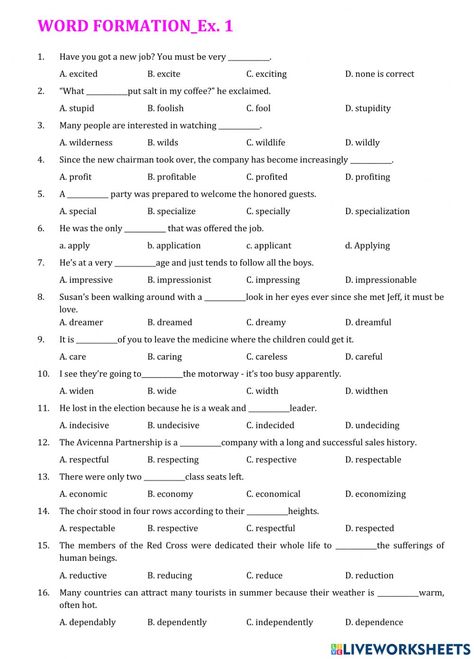 WORD FORMATION_Ex. 1

1. Have you got a new job? You must be very __________.

A. excited B. excite C. exciting D. none is correct

2. "What __________put salt in my coffee?" he exclaimed.

A. stupid B. foolish C. fool D. stupidity

3. Many people are interested in watching __________.

A. wilderness B. wilds C. wildlife D. wildly

4. Since the new chairman took over, the company has become increasingly __________.

A. profit B. profitable C. profited D. profiting

5. A __________ party was prepared to welcome the honored guests.

A. special B. specialize C. specially D. specialization

6. He was the only __________ that was offered the job.

a. apply b. application c. applicant d. Applying

7. He's at a very __________age and just tends to follow all the boys.

A. impressive B. impressionist C. impressing D. impressionable

8. Susan's been walking around with a __________look in her eyes ever since she met Jeff, it must be love.

A. dreamer B. dreamed C. dreamy D. dreamful

9. It is __________of you to leave the medicine where the children could get it.

A. care B. caring C. careless D. careful

10. I see they're going to__________the motorway - it's too busy apparently.

A. widen B. wide C. width D. widthen

11. He lost in the election because he is a weak and __________leader.

A. indecisive B. undecisive C. indecided D. undeciding

12. The Avicenna Partnership is a __________company with a long and successful sales history.

A. respectful B. respecting C. respective D. respectable

13. There were only two __________class seats left.

A. economic B. economy C. economical D. economizing

14. The choir stood in four rows according to their __________heights.

A. respectable B. respective C. respectful D. respected

15. The members of the Red Cross were dedicated their whole life to __________the sufferings of human beings.

A. reductive B. reducing C. reduce D. reduction

16. Many countries can attract many tourists in summer because their weather is __________warm, often hot.

A. dependably B. dependently C. independently D. dependence

LIVEWORKSHEETS